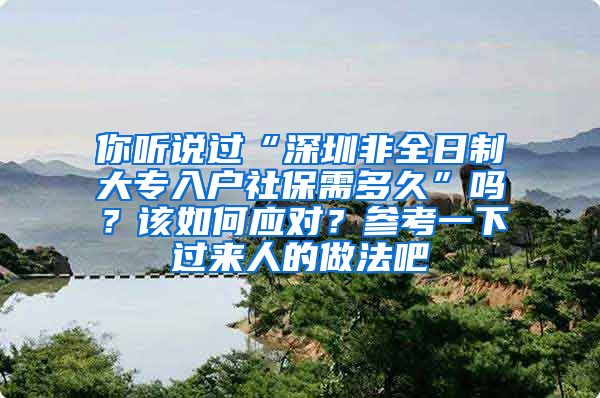 你听说过“深圳非全日制大专入户社保需多久”吗？该如何应对？参考一下过来人的做法吧